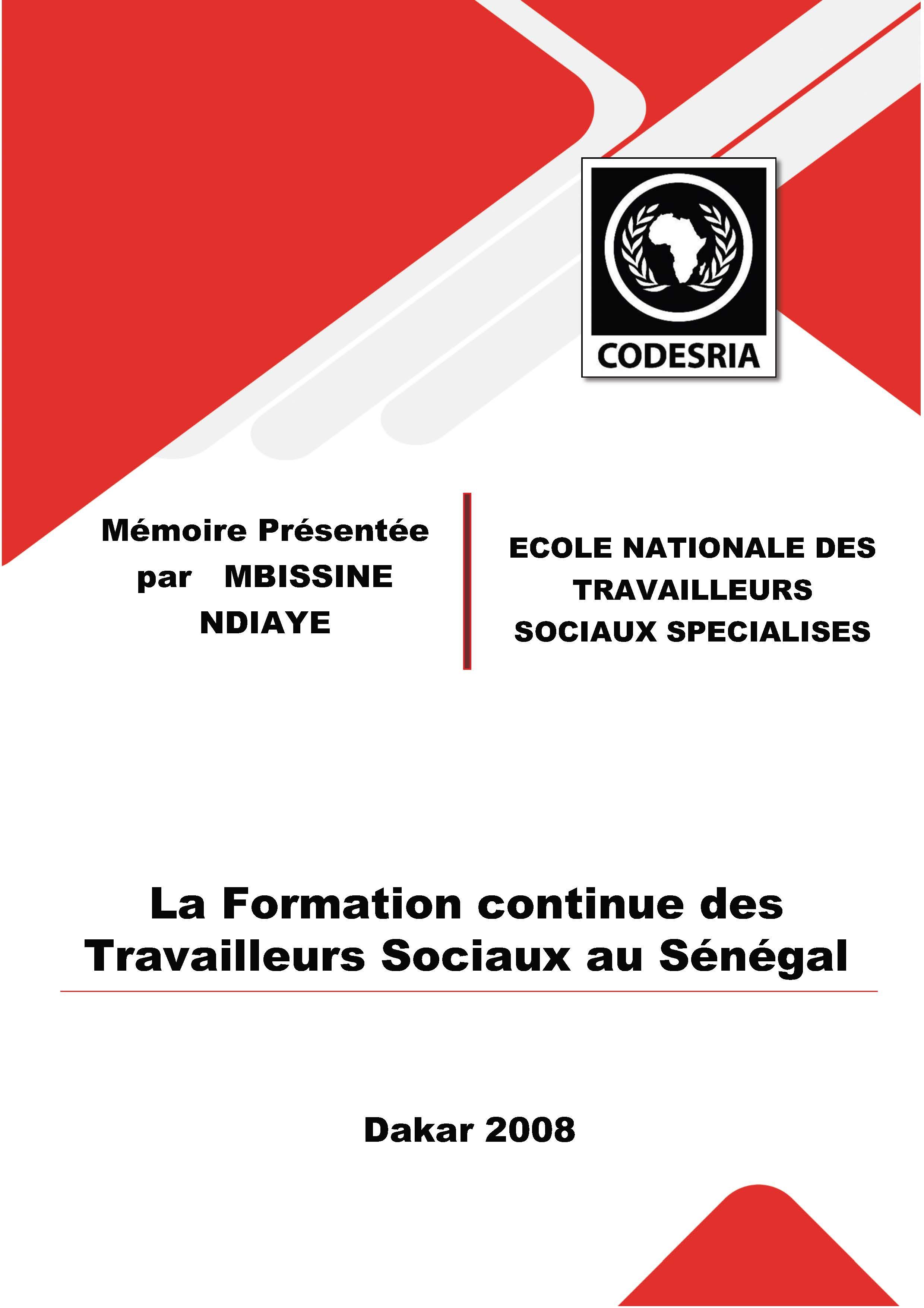 CODESRIA

Mémoire Présentée par MBISSINE NDIAYE

ECOLE NATIONALE DES TRAVAILLEURS SOCIAUX SPECIALISES

La Formation continue des Travailleurs Sociaux au Sénégal

Dakar 2008